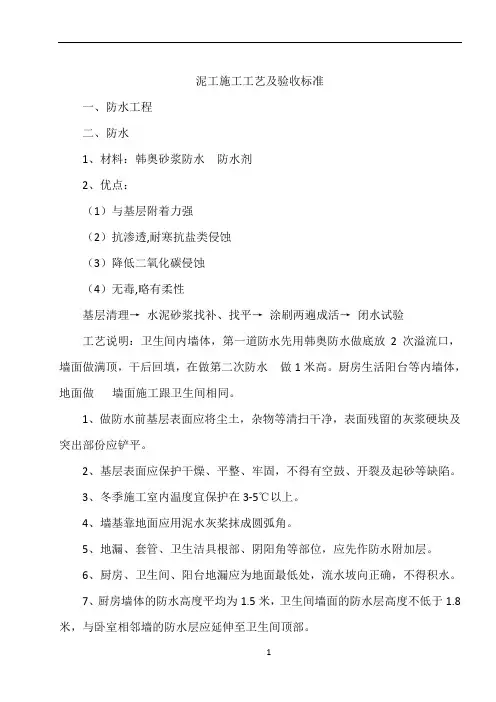 泥工施工工艺及验收标准

一、防水工程

二、防水

1、材料：韩奥砂浆防水　防水剂

2、优点：

（1）与基层附着力强

（2）抗渗透,耐寒抗盐类侵蚀

（3）降低二氧化碳侵蚀

（4）无毒,略有柔性

基层清理→ 水泥砂浆找补、找平→ 涂刷两遍成活→ 闭水试验

工艺说明：卫生间内墙体，第一道防水先用韩奥防水做底放 2 次溢流口，墙面做满顶，干后回填，在做第二次防水　做 1 米高。厨房生活阳台等内墙体，地面做　墙面施工跟卫生间相同。

1、做防水前基层表面应将尘土，杂物等清扫干净，表面残留的灰浆硬块及突出部份应铲平。

2、基层表面应保护干燥、平整、牢固，不得有空鼓、开裂及起砂等缺陷。

3、冬季施工室内温度宜保护在 3-5℃以上。

4、墙基靠地面应用泥水灰浆抹成圆弧角。

5、地漏、套管、卫生洁具根部、阴阳角等部位，应先作防水附加层。

6、厨房、卫生间、阳台地漏应为地面最低处，流水坡向正确，不得积水。

7、厨房墙体的防水高度平均为 1.5 米，卫生间墙面的防水层高度不低于 1.8 米，与卧室相邻墙的防水层应延伸至卫生间顶部。

1